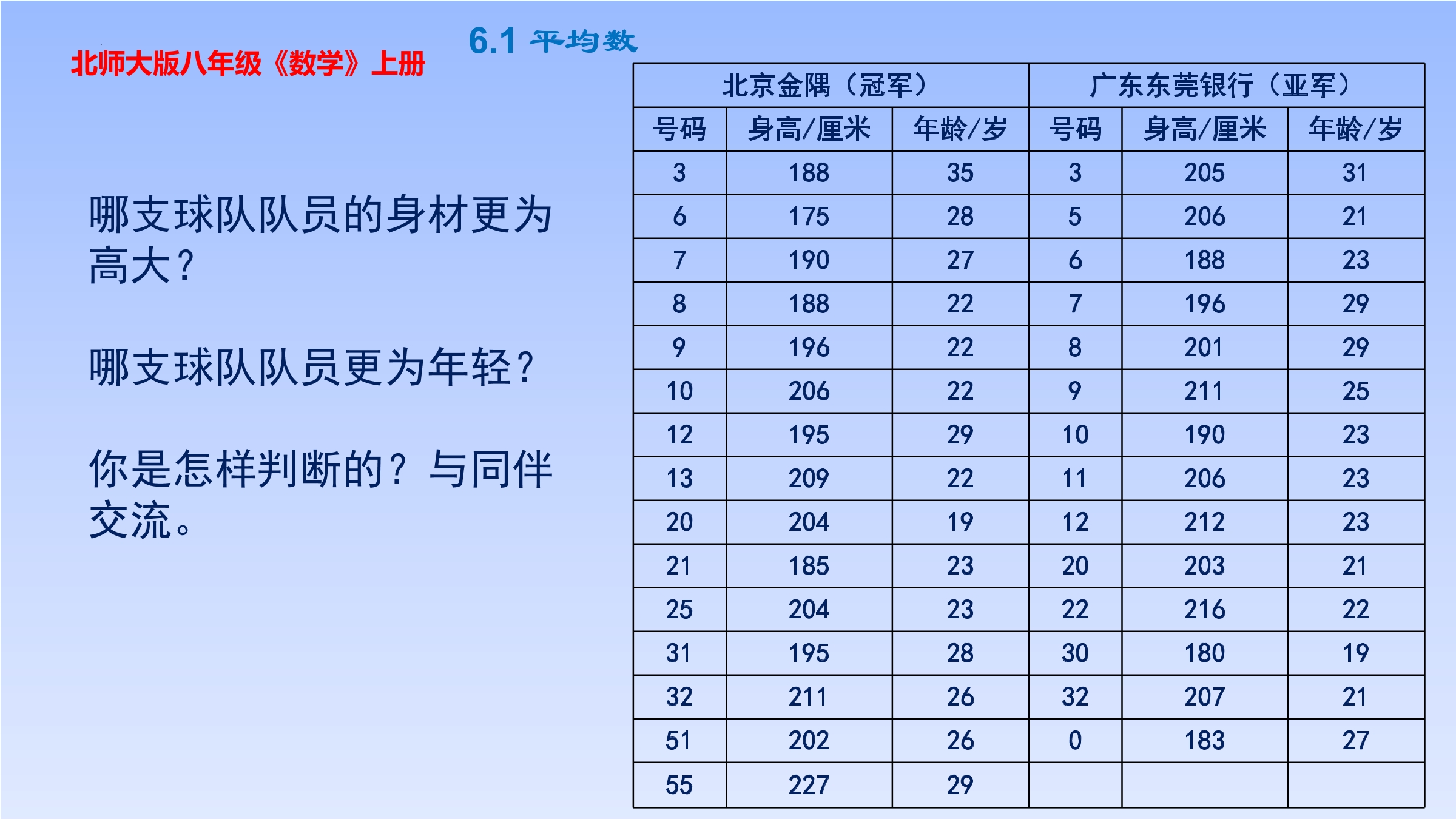 北师大版八年级《数学》上册

6.1 平均数

哪支球队队员的身材更为高大?

哪支球队队员更为年轻?

你是怎样判断的?与同伴交流。

| 北京金隅(冠军) | | | 广东东莞银行(亚军) | | |
|---|---|---|---|---|---|
| 号码 | 身高/厘米 | 年龄/岁 | 号码 | 身高/厘米 | 年龄/岁 |
| 3 | 188 | 35 | 3 | 205 | 31 |
| 6 | 175 | 28 | 5 | 206 | 21 |
| 7 | 190 | 27 | 6 | 188 | 23 |
| 8 | 188 | 22 | 7 | 196 | 29 |
| 9 | 196 | 22 | 8 | 201 | 29 |
| 10 | 206 | 22 | 9 | 211 | 25 |
| 12 | 195 | 29 | 10 | 190 | 23 |
| 13 | 209 | 22 | 11 | 206 | 23 |
| 20 | 204 | 19 | 12 | 212 | 23 |
| 21 | 185 | 23 | 20 | 203 | 21 |
| 25 | 204 | 23 | 22 | 216 | 22 |
| 31 | 195 | 28 | 30 | 180 | 19 |
| 32 | 211 | 26 | 32 | 207 | 21 |
| 51 | 202 | 26 | 0 | 183 | 27 |
| 55 | 227 | 29 | | | |